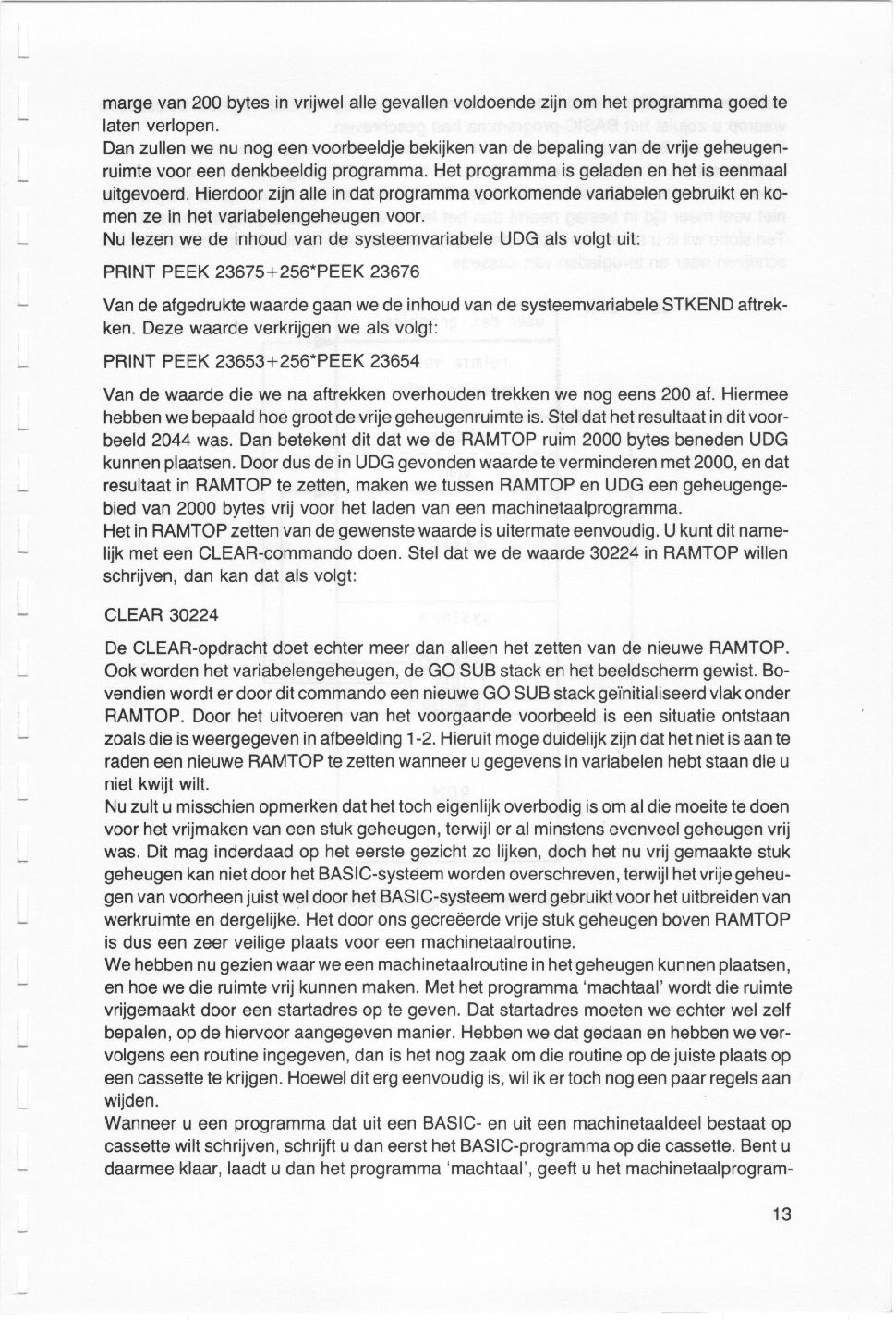 marge van 200 bytes in vrijwel alle gevallen voldoende zijn om het programma goed te laten verlopen.
Dan zullen we nu nog een voorbeeldje bekijken van de bepaling van de vrije geheugenruimte voor een denkbeeldig programma. Het programma is geladen en het is eenmaal uitgevoerd. Hierdoor zijn alle in dat programma voorkomende variabelen gebruikt en komen ze in het variabelengeheugen voor.
Nu lezen we de inhoud van de systeemvariabele UDG als volgt uit:

PRINT PEEK 23675+256*PEEK 23676

Van de afgedrukte waarde gaan we de inhoud van de systeemvariabele STKEND aftrekken. Deze waarde verkrijgen we als volgt:

PRINT PEEK 23653+256*PEEK 23654

Van de waarde die we na aftrekken overhouden trekken we nog eens 200 af. Hiermee hebben we bepaald hoe groot de vrije geheugenruimte is. Stel dat het resultaat in dit voorbeeld 2044 was. Dan betekent dit dat we de RAMTOP ruim 2000 bytes beneden UDG kunnen plaatsen. Door dus de in UDG gevonden waarde te verminderen met 2000, en dat resultaat in RAMTOP te zetten, maken we tussen RAMTOP en UDG een geheugengebied van 2000 bytes vrij voor het laden van een machinetaalprogramma.
Het in RAMTOP zetten van de gewenste waarde is uitermate eenvoudig. U kunt dit namelijk met een CLEAR-commando doen. Stel dat we de waarde 30224 in RAMTOP willen schrijven, dan kan dat als volgt:

CLEAR 30224

De CLEAR-opdracht doet echter meer dan alleen het zetten van de nieuwe RAMTOP. Ook worden het variabelengeheugen, de GO SUB stack en het beeldscherm gewist. Bovendien wordt er door dit commando een nieuwe GO SUB stack geïnitialiseerd vlak onder RAMTOP. Door het uitvoeren van het voorgaande voorbeeld is een situatie ontstaan zoals die is weergegeven in afbeelding 1-2. Hieruit moge duidelijk zijn dat het niet is aan te raden een nieuwe RAMTOP te zetten wanneer u gegevens in variabelen hebt staan die u niet kwijt wilt.
Nu zult u misschien opmerken dat het toch eigenlijk overbodig is om al die moeite te doen voor het vrijmaken van een stuk geheugen, terwijl er al minstens evenveel geheugen vrij was. Dit mag inderdaad op het eerste gezicht zo lijken, doch het nu vrij gemaakte stuk geheugen kan niet door het BASIC-systeem worden overschreven, terwijl het vrije geheugen van voorheen juist wel door het BASIC-systeem werd gebruikt voor het uitbreiden van werkruimte en dergelijke. Het door ons gecreëerde vrije stuk geheugen boven RAMTOP is dus een zeer veilige plaats voor een machinetaalroutine.
We hebben nu gezien waar we een machinetaalroutine in het geheugen kunnen plaatsen, en hoe we die ruimte vrij kunnen maken. Met het programma 'machtaal' wordt die ruimte vrijgemaakt door een startadres op te geven. Dat startadres moeten we echter wel zelf bepalen, op de hiervoor aangegeven manier. Hebben we dat gedaan en hebben we vervolgens een routine ingegeven, dan is het nog zaak om die routine op de juiste plaats op een cassette te krijgen. Hoewel dit erg eenvoudig is, wil ik er toch nog een paar regels aan wijden.
Wanneer u een programma dat uit een BASIC- en uit een machinetaaldeel bestaat op cassette wilt schrijven, schrijft u dan eerst het BASIC-programma op die cassette. Bent u daarmee klaar, laadt u dan het programma 'machtaal', geeft u het machinetaalprogram-

13